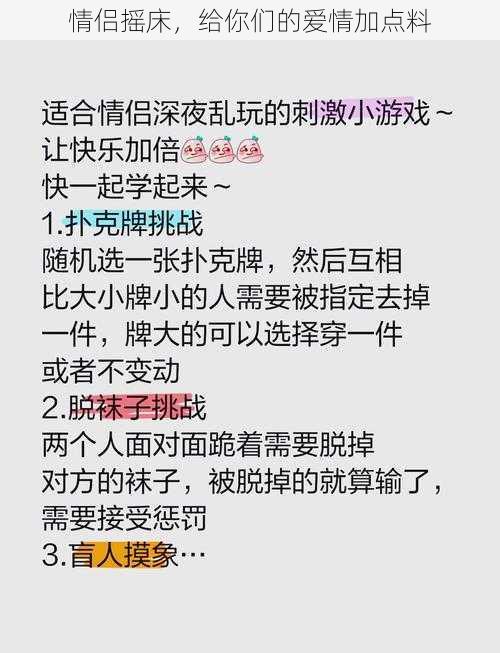 情侣摇床，给你们的爱情加点料

适合情侣深夜乱玩的刺激小游戏～
让快乐加倍
快一起学起来～
1.扑克牌挑战
随机选一张扑克牌，然后互相比大小牌小的人需要被指定去掉一件，牌大的可以选择穿一件或者不变动
2.脱袜子挑战
两个人面对面跪着需要脱掉对方的袜子，被脱掉的就算输了，需要接受惩罚
3.盲人摸象…